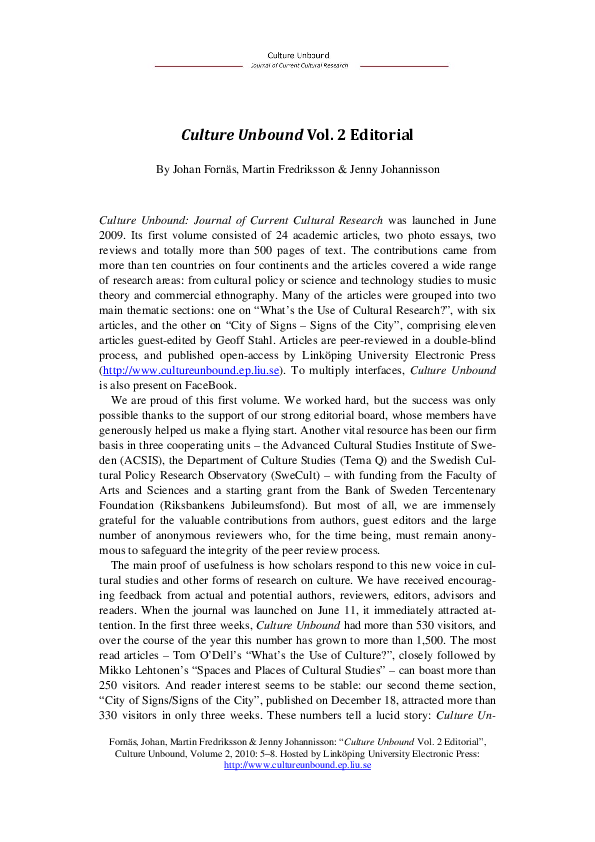 Culture Unbound
Journal of Current Cultural Research

Culture Unbound Vol. 2 Editorial

By Johan Fornäs, Martin Fredriksson & Jenny Johannisson

Culture Unbound: Journal of Current Cultural Research was launched in June 2009. Its first volume consisted of 24 academic articles, two photo essays, two reviews and totally more than 500 pages of text. The contributions came from more than ten countries on four continents and the articles covered a wide range of research areas: from cultural policy or science and technology studies to music theory and commercial ethnography. Many of the articles were grouped into two main thematic sections: one on "What's the Use of Cultural Research?", with six articles, and the other on "City of Signs – Signs of the City", comprising eleven articles guest-edited by Geoff Stahl. Articles are peer-reviewed in a double-blind process, and published open-access by Linköping University Electronic Press (http://www.cultureunbound.ep.liu.se). To multiply interfaces, Culture Unbound is also present on FaceBook.

We are proud of this first volume. We worked hard, but the success was only possible thanks to the support of our strong editorial board, whose members have generously helped us make a flying start. Another vital resource has been our firm basis in three cooperating units – the Advanced Cultural Studies Institute of Sweden (ACSIS), the Department of Culture Studies (Tema Q) and the Swedish Cultural Policy Research Observatory (SweCult) – with funding from the Faculty of Arts and Sciences and a starting grant from the Bank of Sweden Tercentenary Foundation (Riksbankens Jubileumsfond). But most of all, we are immensely grateful for the valuable contributions from authors, guest editors and the large number of anonymous reviewers who, for the time being, must remain anonymous to safeguard the integrity of the peer review process.

The main proof of usefulness is how scholars respond to this new voice in cultural studies and other forms of research on culture. We have received encouraging feedback from actual and potential authors, reviewers, editors, advisors and readers. When the journal was launched on June 11, it immediately attracted attention. In the first three weeks, Culture Unbound had more than 530 visitors, and over the course of the year this number has grown to more than 1,500. The most read articles – Tom O'Dell's "What's the Use of Culture?", closely followed by Mikko Lehtonen's "Spaces and Places of Cultural Studies" – can boast more than 250 visitors. And reader interest seems to be stable: our second theme section, "City of Signs/Signs of the City", published on December 18, attracted more than 330 visitors in only three weeks. These numbers tell a lucid story: Culture Un-

Fornäs, Johan, Martin Fredriksson & Jenny Johannisson: "Culture Unbound Vol. 2 Editorial", Culture Unbound, Volume 2, 2010: 5–8. Hosted by Linköping University Electronic Press: http://www.cultureunbound.ep.liu.se